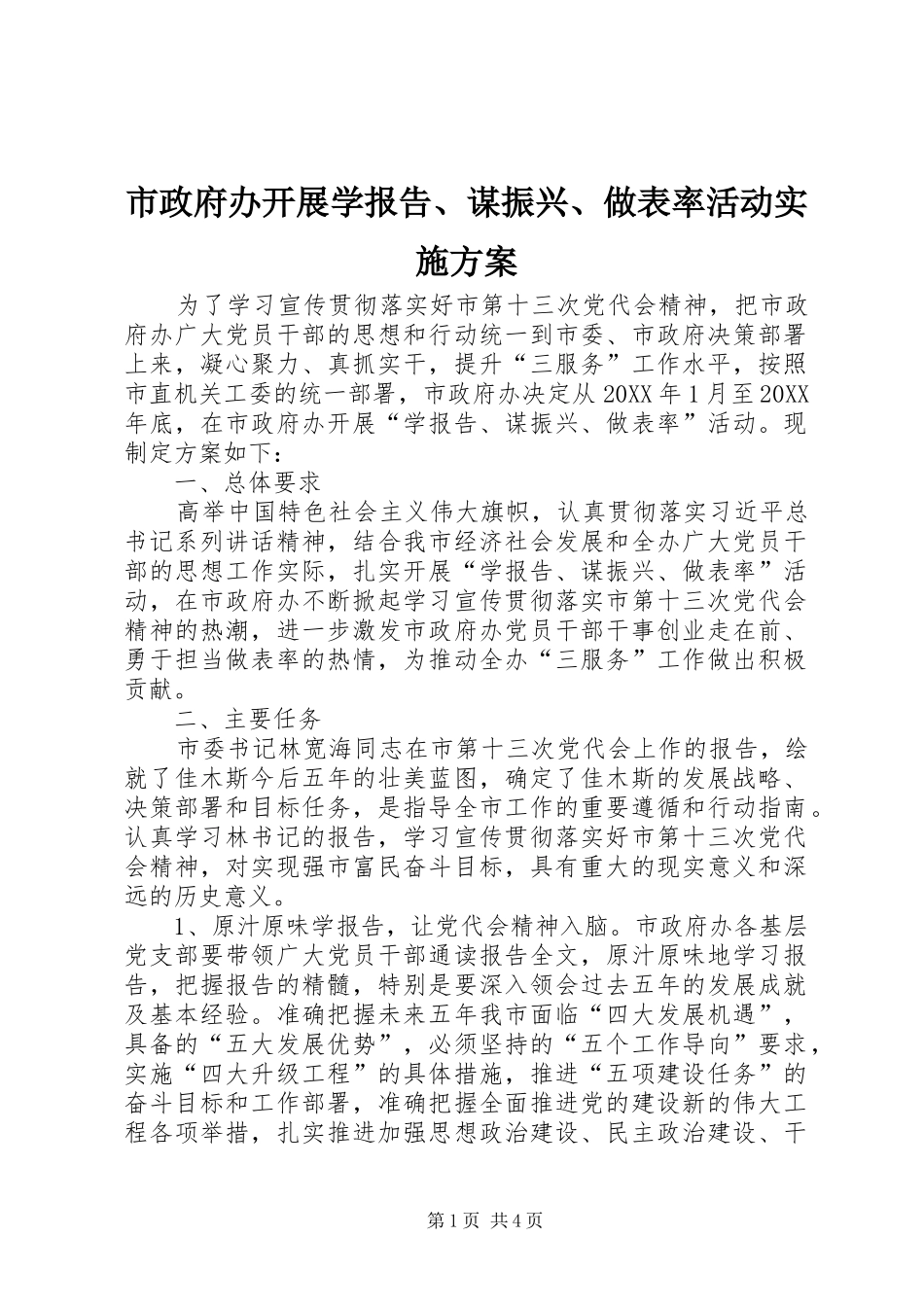 市政府办开展学报告、谋振兴、做表率活动实施方案

为了学习宣传贯彻落实好市第十三次党代会精神，把市政府办广大党员干部的思想和行动统一到市委、市政府决策部署上来，凝心聚力、真抓实干，提升“三服务”工作水平，按照市直机关工委的统一部署，市政府办决定从20XX年1月至20XX年底，在市政府办开展“学报告、谋振兴、做表率”活动。现制定方案如下：

一、总体要求

高举中国特色社会主义伟大旗帜，认真贯彻落实习近平总书记系列讲话精神，结合我市经济社会发展和全办广大党员干部的思想工作实际，扎实开展“学报告、谋振兴、做表率”活动，在市政府办不断掀起学习宣传贯彻落实市第十三次党代会精神的热潮，进一步激发市政府办党员干部干事创业走在前、勇于担当做表率的热情，为推动全办“三服务”工作做出积极贡献。

二、主要任务

市委书记林宽海同志在市第十三次党代会上作的报告，绘就了佳木斯今后五年的壮美蓝图，确定了佳木斯的发展战略、决策部署和目标任务，是指导全市工作的重要遵循和行动指南。认真学习林书记的报告，学习宣传贯彻落实好市第十三次党代会精神，对实现强市富民奋斗目标，具有重大的现实意义和深远的历史意义。

1、原汁原味学报告，让党代会精神入脑。市政府办各基层党支部要带领广大党员干部通读报告全文，原汁原味地学习报告，把握报告的精髓，特别是要深入领会过去五年的发展成就及基本经验。准确把握未来五年我市面临“四大发展机遇”，具备的“五大发展优势”，必须坚持的“五个工作导向”要求，实施“四大升级工程”的具体措施，推进“五项建设任务”的奋斗目标和工作部署，准确把握全面推进党的建设新的伟大工程各项举措，扎实推进加强思想政治建设、民主政治建设、干

第1页 共4页